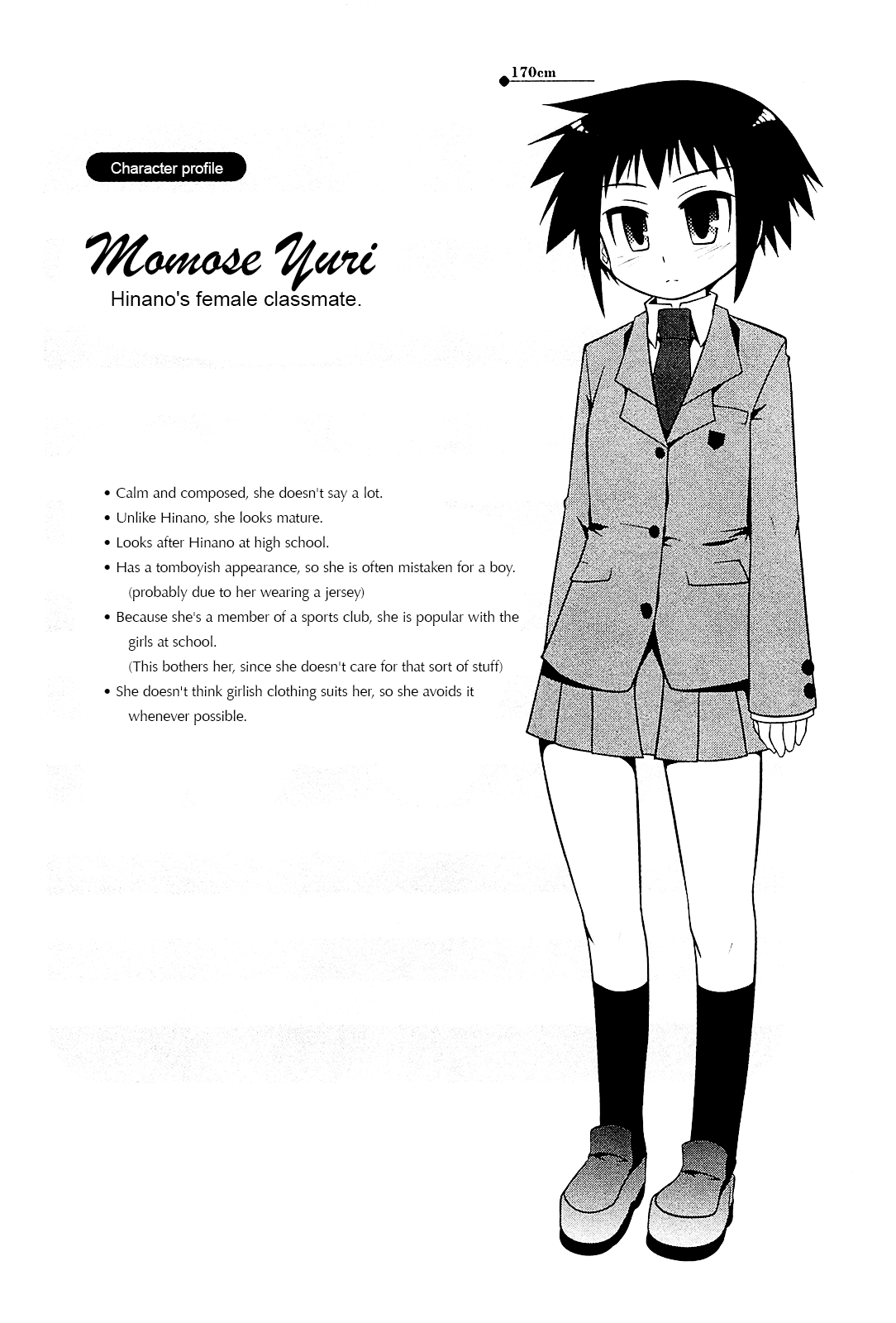 170cm

Character profile

Momose Yuri

Hinano's female classmate.

• Calm and composed, she doesn't say a lot.
• Unlike Hinano, she looks mature.
• Looks after Hinano at high school.
• Has a tomboyish appearance, so she is often mistaken for a boy. (probably due to her wearing a jersey)
• Because she's a member of a sports club, she is popular with the girls at school. (This bothers her, since she doesn't care for that sort of stuff)
• She doesn't think girlish clothing suits her, so she avoids it whenever possible.